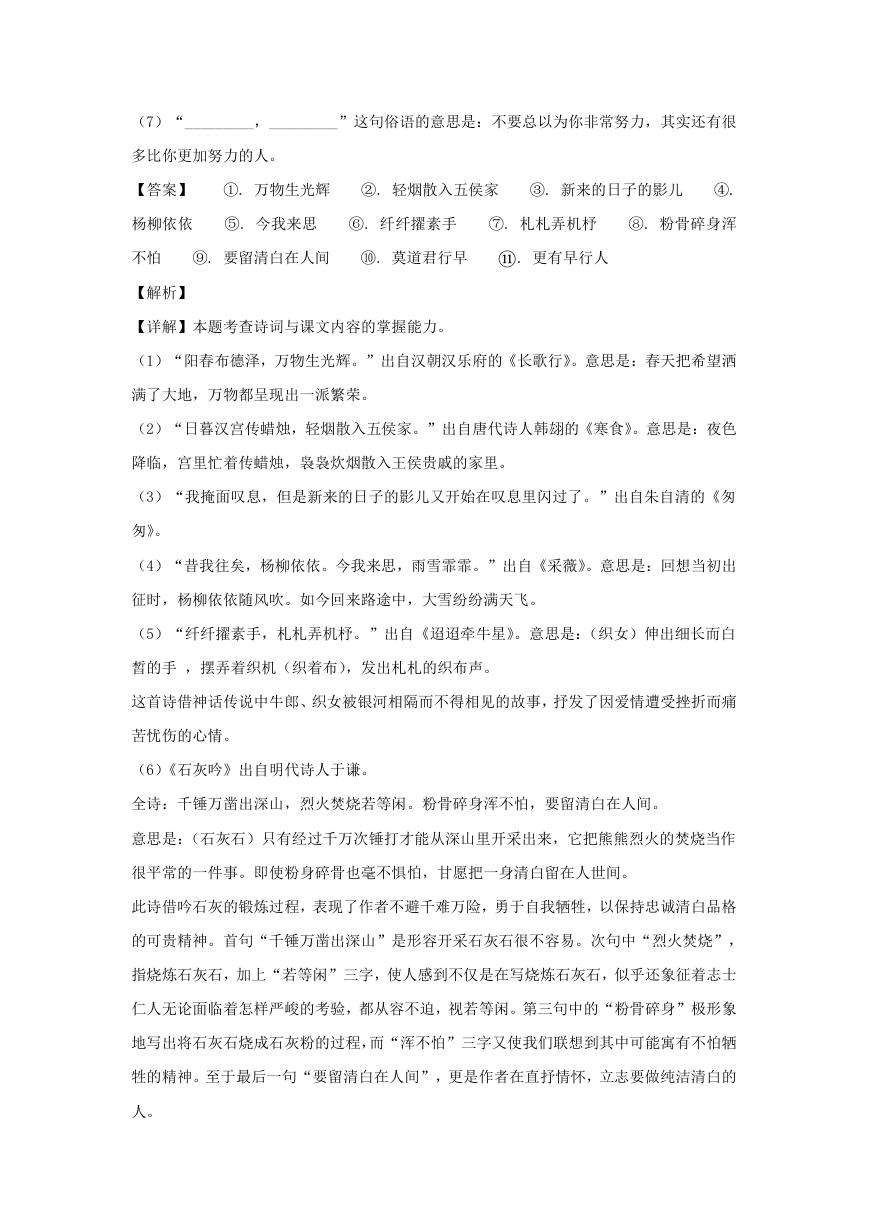 （7）“________，________”这句俗语的意思是：不要总以为你非常努力，其实还有很多比你更加努力的人。

【答案】 ①. 万物生光辉 ②. 轻烟散入五侯家 ③. 新来的日子的影儿 ④. 杨柳依依 ⑤. 今我来思 ⑥. 纤纤擢素手 ⑦. 札札弄机杼 ⑧. 粉骨碎身浑不怕 ⑨. 要留清白在人间 ⑩. 莫道君行早 ⑪. 更有早行人

【解析】

【详解】本题考查诗词与课文内容的掌握能力。

（1）“阳春布德泽，万物生光辉。”出自汉朝汉乐府的《长歌行》。意思是：春天把希望洒满了大地，万物都呈现出一派繁荣。

（2）“日暮汉宫传蜡烛，轻烟散入五侯家。”出自唐代诗人韩翃的《寒食》。意思是：夜色降临，宫里忙着传蜡烛，袅袅炊烟散入王侯贵戚的家里。

（3）“我掩面叹息，但是新来的日子的影儿又开始在叹息里闪过了。”出自朱自清的《匆匆》。

（4）“昔我往矣，杨柳依依。今我来思，雨雪霏霏。”出自《采薇》。意思是：回想当初出征时，杨柳依依随风吹。如今回来路途中，大雪纷纷满天飞。

（5）“纤纤擢素手，札札弄机杼。”出自《迢迢牵牛星》。意思是：（织女）伸出细长而白皙的手 ，摆弄着织机（织着布），发出札札的织布声。

这首诗借神话传说中牛郎、织女被银河相隔而不得相见的故事，抒发了因爱情遭受挫折而痛苦忧伤的心情。

（6）《石灰吟》出自明代诗人于谦。

全诗：千锤万凿出深山，烈火焚烧若等闲。粉骨碎身浑不怕，要留清白在人间。

意思是：（石灰石）只有经过千万次锤打才能从深山里开采出来，它把熊熊烈火的焚烧当作很平常的一件事。即使粉身碎骨也毫不惧怕，甘愿把一身清白留在人世间。

此诗借吟石灰的锻炼过程，表现了作者不避千难万险，勇于自我牺牲，以保持忠诚清白品格的可贵精神。首句“千锤万凿出深山”是形容开采石灰石很不容易。次句中“烈火焚烧”，指烧炼石灰石，加上“若等闲”三字，使人感到不仅是在写烧炼石灰石，似乎还象征着志士仁人无论面临着怎样严峻的考验，都从容不迫，视若等闲。第三句中的“粉骨碎身”极形象地写出将石灰石烧成石灰粉的过程，而“浑不怕”三字又使我们联想到其中可能寓有不怕牺牲的精神。至于最后一句“要留清白在人间”，更是作者在直抒情怀，立志要做纯洁清白的人。